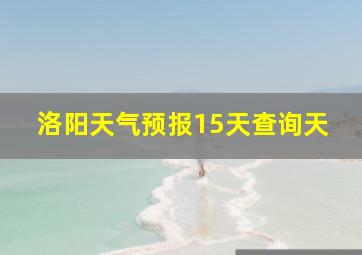 洛阳天气预报15天查询天